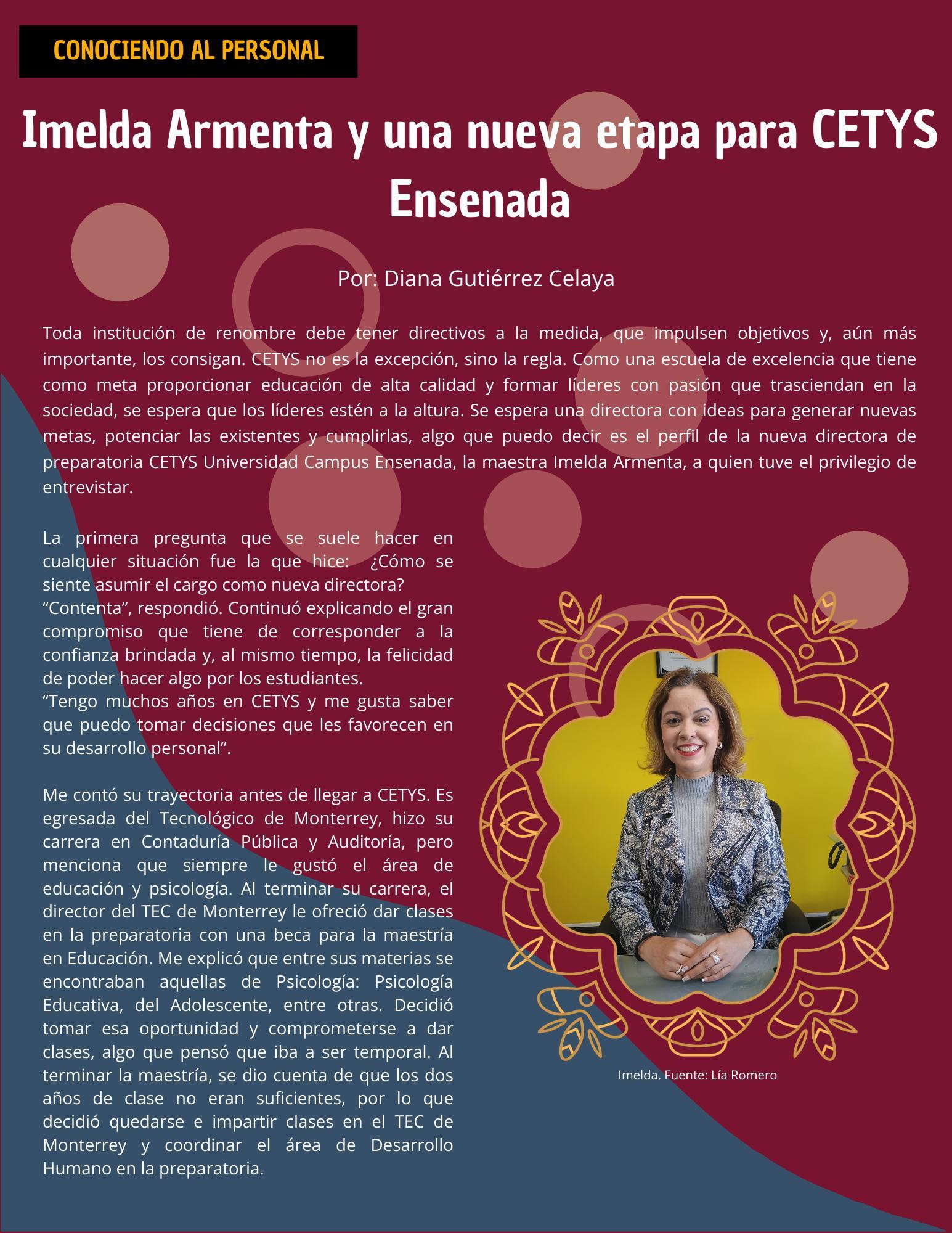 CONOCIENDO AL PERSONAL

Imelda Armenta y una nueva etapa para CETYS Ensenada

Por: Diana Gutiérrez Celaya

Toda institución de renombre debe tener directivos a la medida, que impulsen objetivos y, aún más importante, los consigan. CETYS no es la excepción, sino la regla. Como una escuela de excelencia que tiene como meta proporcionar educación de alta calidad y formar líderes con pasión que trasciendan en la sociedad, se espera que los líderes estén a la altura. Se espera una directora con ideas para generar nuevas metas, potenciar las existentes y cumplirlas, algo que puedo decir es el perfil de la nueva directora de preparatoria CETYS Universidad Campus Ensenada, la maestra Imelda Armenta, a quien tuve el privilegio de entrevistar.

La primera pregunta que se suele hacer en cualquier situación fue la que hice: ¿Cómo se siente asumir el cargo como nueva directora?
“Contenta”, respondió. Continuó explicando el gran compromiso que tiene de corresponder a la confianza brindada y, al mismo tiempo, la felicidad de poder hacer algo por los estudiantes.
“Tengo muchos años en CETYS y me gusta saber que puedo tomar decisiones que les favorecen en su desarrollo personal”.

Me contó su trayectoria antes de llegar a CETYS. Es egresada del Tecnológico de Monterrey, hizo su carrera en Contaduría Pública y Auditoría, pero menciona que siempre le gustó el área de educación y psicología. Al terminar su carrera, el director del TEC de Monterrey le ofreció dar clases en la preparatoria con una beca para la maestría en Educación. Me explicó que entre sus materias se encontraban aquellas de Psicología: Psicología Educativa, del Adolescente, entre otras. Decidió tomar esa oportunidad y comprometerse a dar clases, algo que pensó que iba a ser temporal. Al terminar la maestría, se dio cuenta de que los dos años de clase no eran suficientes, por lo que decidió quedarse e impartir clases en el TEC de Monterrey y coordinar el área de Desarrollo Humano en la preparatoria.

Imelda. Fuente: Lía Romero